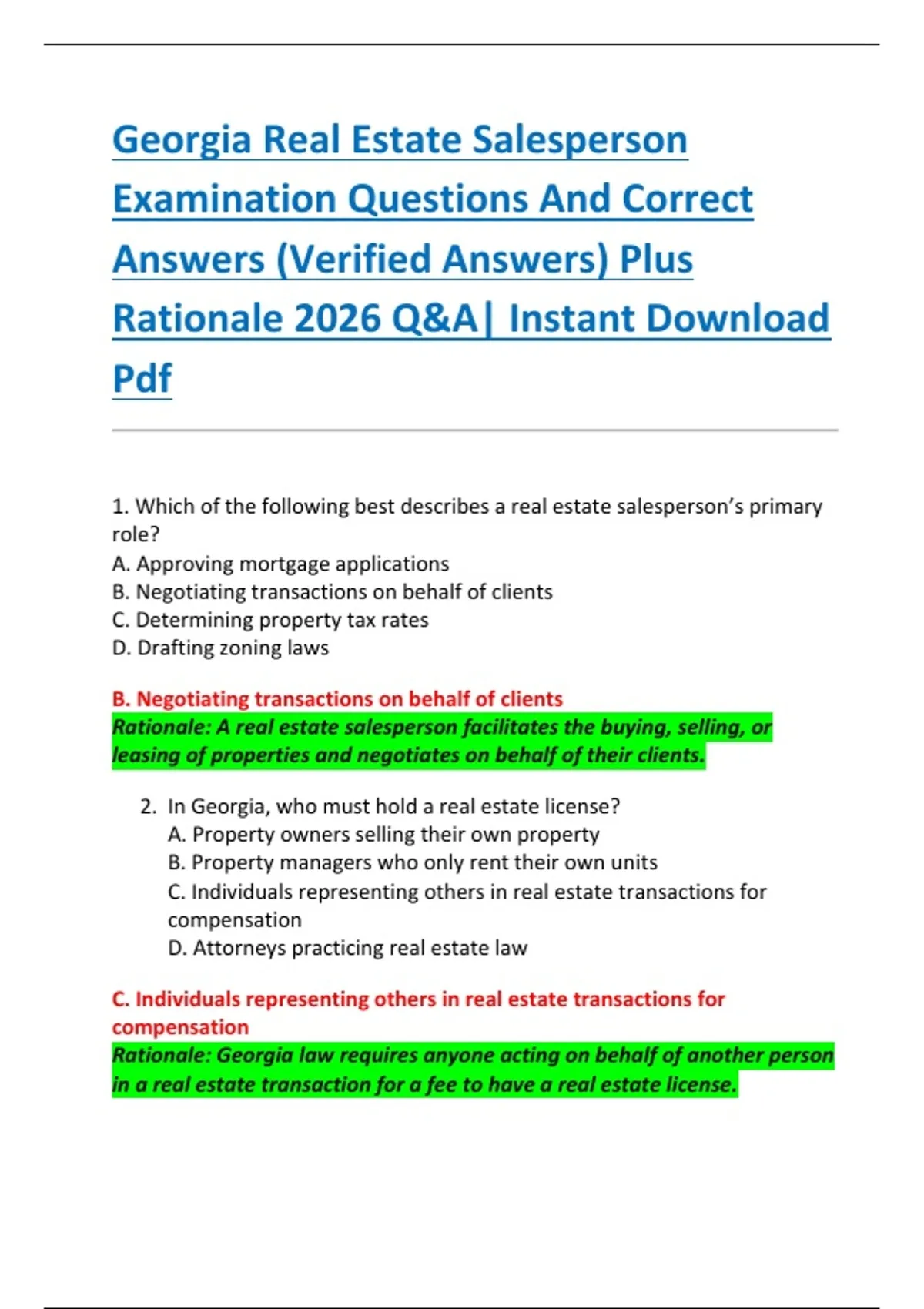 Georgia Real Estate Salesperson Examination Questions And Correct Answers (Verified Answers) Plus Rationale 2026 Q&A| Instant Download Pdf

1. Which of the following best describes a real estate salesperson's primary role?
A. Approving mortgage applications
B. Negotiating transactions on behalf of clients
C. Determining property tax rates
D. Drafting zoning laws

B. Negotiating transactions on behalf of clients
Rationale: A real estate salesperson facilitates the buying, selling, or leasing of properties and negotiates on behalf of their clients.

2. In Georgia, who must hold a real estate license?
A. Property owners selling their own property
B. Property managers who only rent their own units
C. Individuals representing others in real estate transactions for compensation
D. Attorneys practicing real estate law

C. Individuals representing others in real estate transactions for compensation
Rationale: Georgia law requires anyone acting on behalf of another person in a real estate transaction for a fee to have a real estate license.